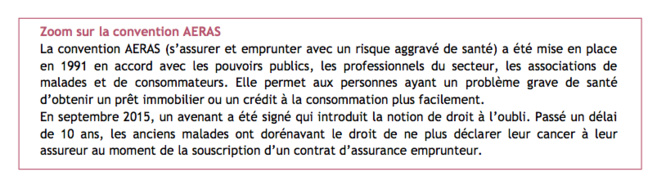 Zoom sur la convention AERAS

La convention AERAS (s'assurer et emprunter avec un risque aggravé de santé) a été mise en place en 1991 en accord avec les pouvoirs publics, les professionnels du secteur, les associations de malades et de consommateurs. Elle permet aux personnes ayant un problème grave de santé d'obtenir un prêt immobilier ou un crédit à la consommation plus facilement.
En septembre 2015, un avenant a été signé qui introduit la notion de droit à l'oubli. Passé un délai de 10 ans, les anciens malades ont dorénavant le droit de ne plus déclarer leur cancer à leur assureur au moment de la souscription d'un contrat d'assurance emprunteur.